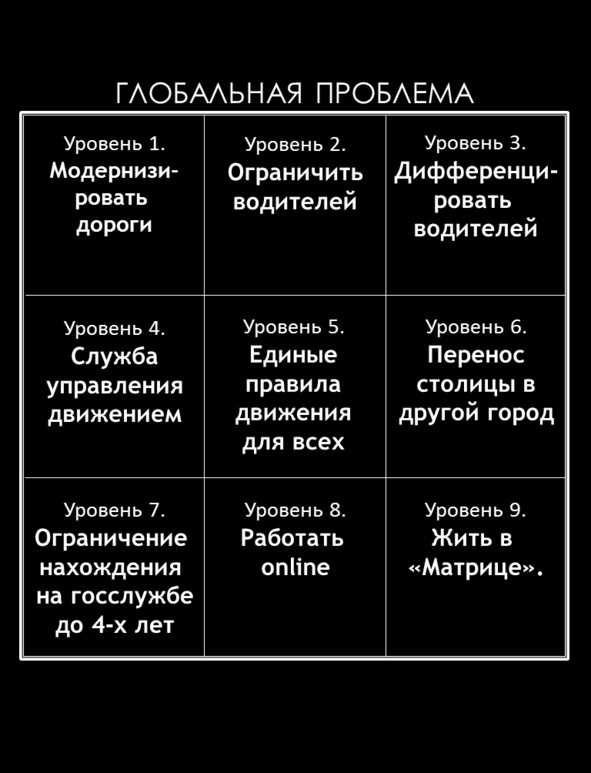 ГЛОБАЛЬНАЯ ПРОБЛЕМА

| Уровень 1. Модернизировать дороги | Уровень 2. Ограничить водителей | Уровень 3. Дифференцировать водителей |
|---|---|---|
| Уровень 4. Служба управления движением | Уровень 5. Единые правила движения для всех | Уровень 6. Перенос столицы в другой город |
| Уровень 7. Ограничение нахождения на госслужбе до 4-х лет | Уровень 8. Работать online | Уровень 9. Жить в «Матрице». |